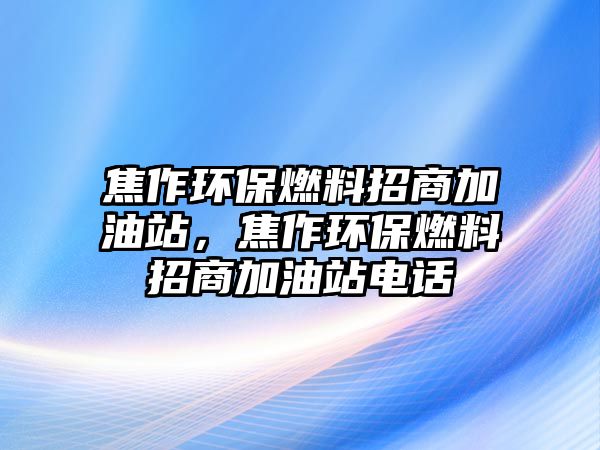 焦作环保燃料招商加油站，焦作环保燃料招商加油站电话